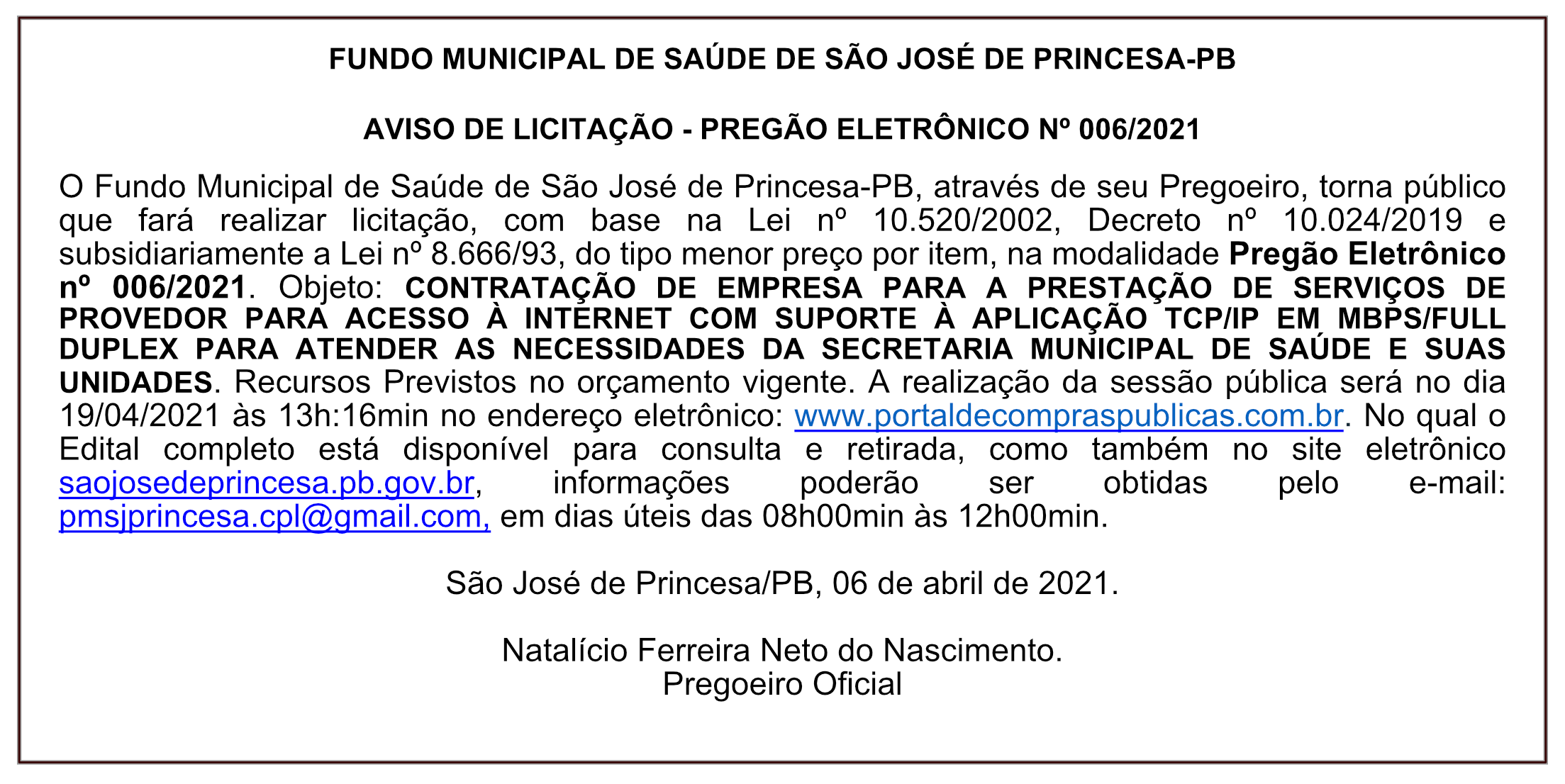 FUNDO MUNICIPAL DE SAÚDE DE SÃO JOSÉ DE PRINCESA-PB

AVISO DE LICITAÇÃO - PREGÃO ELETRÔNICO Nº 006/2021

O Fundo Municipal de Saúde de São José de Princesa-PB, através de seu Pregoeiro, torna público que fará realizar licitação, com base na Lei nº 10.520/2002, Decreto nº 10.024/2019 e subsidiariamente a Lei nº 8.666/93, do tipo menor preço por item, na modalidade Pregão Eletrônico nº 006/2021. Objeto: CONTRATAÇÃO DE EMPRESA PARA A PRESTAÇÃO DE SERVIÇOS DE PROVEDOR PARA ACESSO À INTERNET COM SUPORTE À APLICAÇÃO TCP/IP EM MBPS/FULL DUPLEX PARA ATENDER AS NECESSIDADES DA SECRETARIA MUNICIPAL DE SAÚDE E SUAS UNIDADES. Recursos Previstos no orçamento vigente. A realização da sessão pública será no dia 19/04/2021 às 13h:16min no endereço eletrônico: www.portaldecompraspublicas.com.br. No qual o Edital completo está disponível para consulta e retirada, como também no site eletrônico saojosedeprincesa.pb.gov.br, informações poderão ser obtidas pelo e-mail: pmsjprincesa.cpl@gmail.com, em dias úteis das 08h00min às 12h00min.

São José de Princesa/PB, 06 de abril de 2021.

Natalício Ferreira Neto do Nascimento.
Pregoeiro Oficial